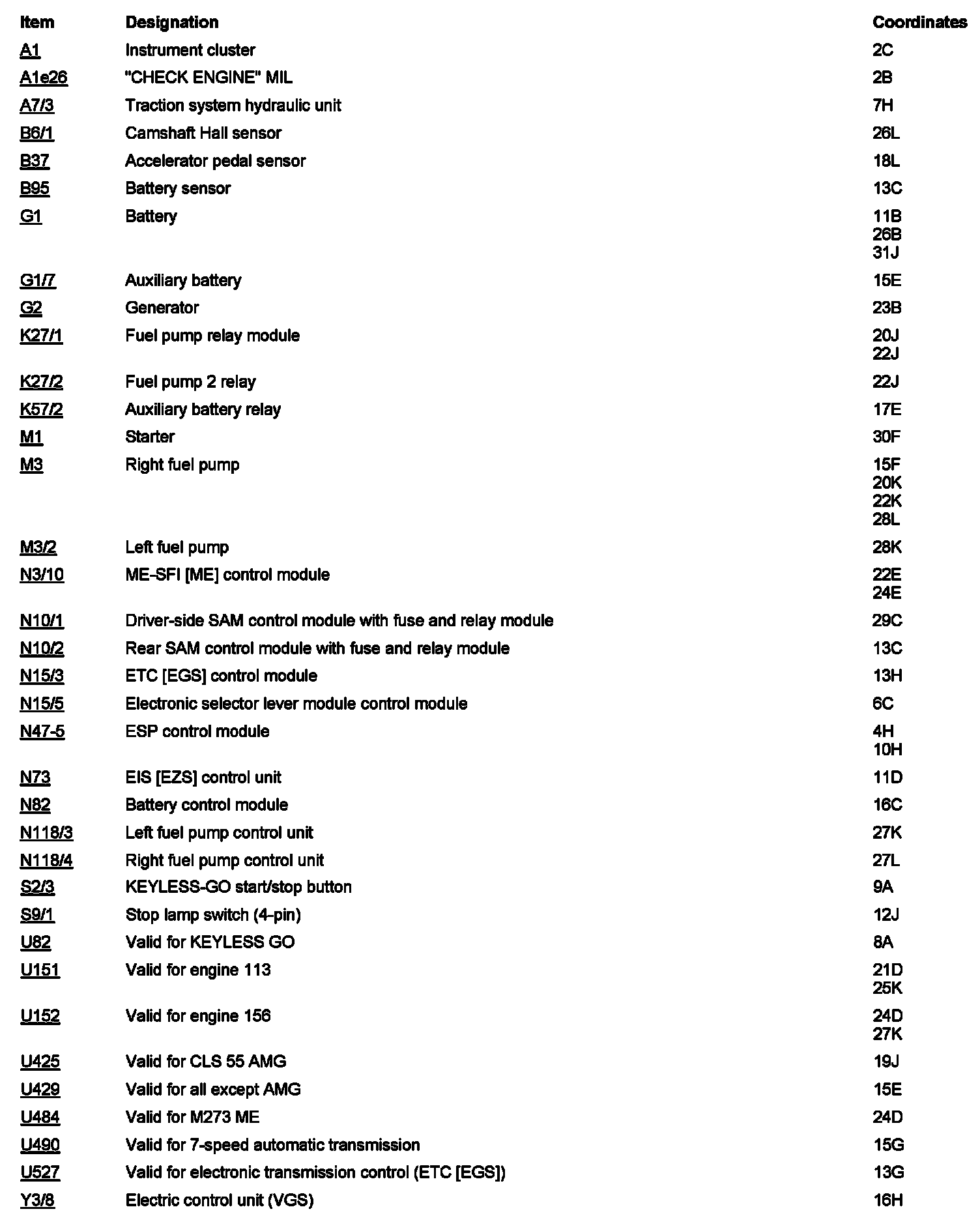 | Item | Designation | Coordinates |
|---|---|---|
| A1 | Instrument cluster | 2C |
| A1e26 | "CHECK ENGINE" MIL | 2B |
| A7/3 | Traction system hydraulic unit | 7H |
| B6/1 | Camshaft Hall sensor | 26L |
| B37 | Accelerator pedal sensor | 18L |
| B95 | Battery sensor | 13C |
| G1 | Battery | 11B 26B 31J |
| G1/7 | Auxiliary battery | 15E |
| G2 | Generator | 23B |
| K27/1 | Fuel pump relay module | 20J 22J |
| K27/2 | Fuel pump 2 relay | 22J |
| K57/2 | Auxiliary battery relay | 17E |
| M1 | Starter | 30F |
| M3 | Right fuel pump | 15F 20K 22K 28L |
| M3/2 | Left fuel pump | 28K |
| N3/10 | ME-SFI [ME] control module | 22E 24E |
| N10/1 | Driver-side SAM control module with fuse and relay module | 29C |
| N10/2 | Rear SAM control module with fuse and relay module | 13C |
| N15/3 | ETC [EGS] control module | 13H |
| N15/5 | Electronic selector lever module control module | 6C |
| N47-5 | ESP control module | 4H 10H |
| N73 | EIS [EZS] control unit | 11D |
| N82 | Battery control module | 16C |
| N118/3 | Left fuel pump control unit | 27K |
| N118/4 | Right fuel pump control unit | 27L |
| S2/3 | KEYLESS-GO start/stop button | 9A |
| S9/1 | Stop lamp switch (4-pin) | 12J |
| U82 | Valid for KEYLESS GO | 8A |
| U151 | Valid for engine 113 | 21D 25K |
| U152 | Valid for engine 156 | 24D 27K |
| U425 | Valid for CLS 55 AMG | 19J |
| U429 | Valid for all except AMG | 15E |
| U484 | Valid for M273 ME | 24D |
| U490 | Valid for 7-speed automatic transmission | 15G |
| U527 | Valid for electronic transmission control (ETC [EGS]) | 13G |
| Y3/8 | Electric control unit (VGS) | 16H |